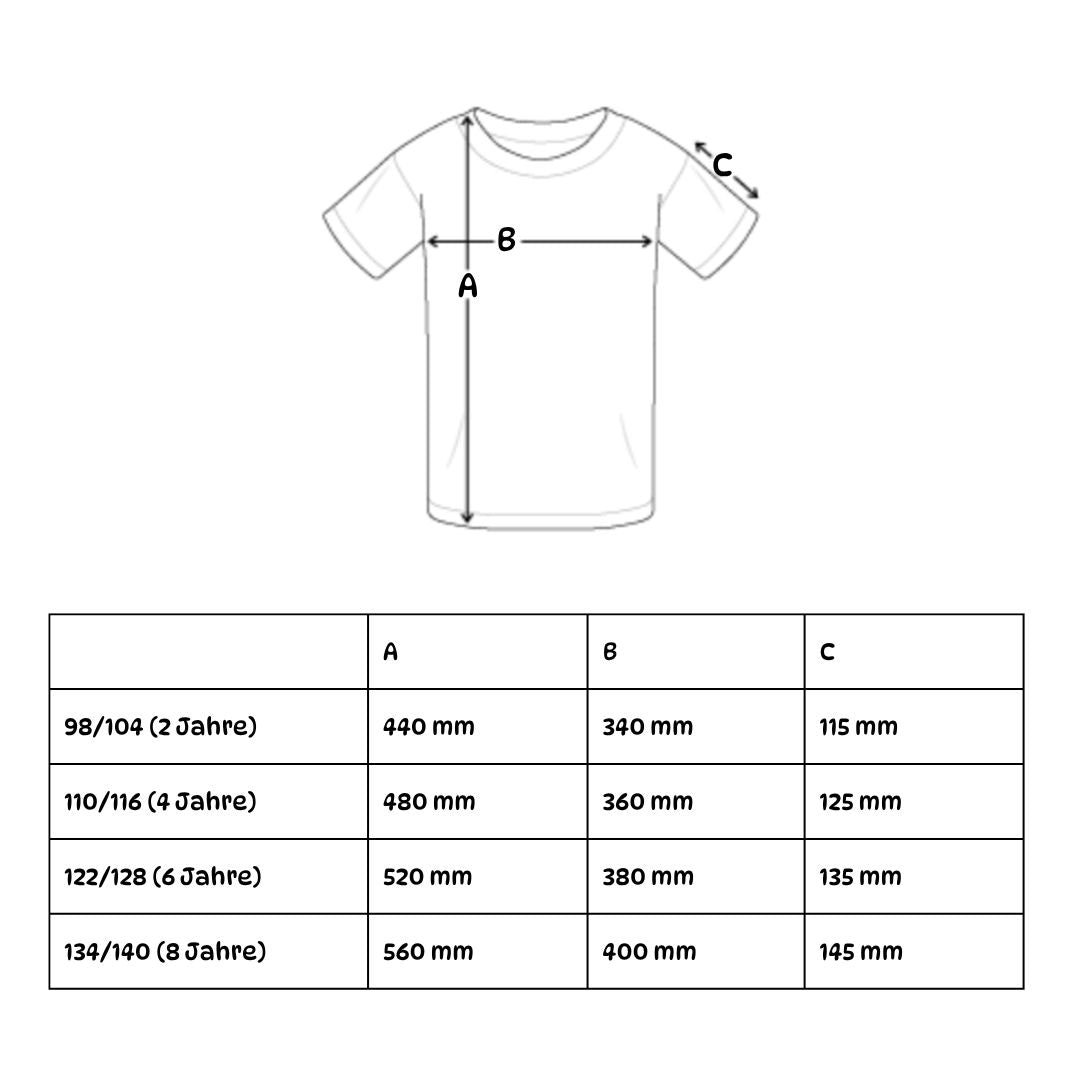 C
B
A

| | A | B | C |
|---|---|---|---|
| 98/104 (2 Jahre) | 440 mm | 340 mm | 115 mm |
| 110/116 (4 Jahre) | 480 mm | 360 mm | 125 mm |
| 122/128 (6 Jahre) | 520 mm | 380 mm | 135 mm |
| 134/140 (8 Jahre) | 560 mm | 400 mm | 145 mm |